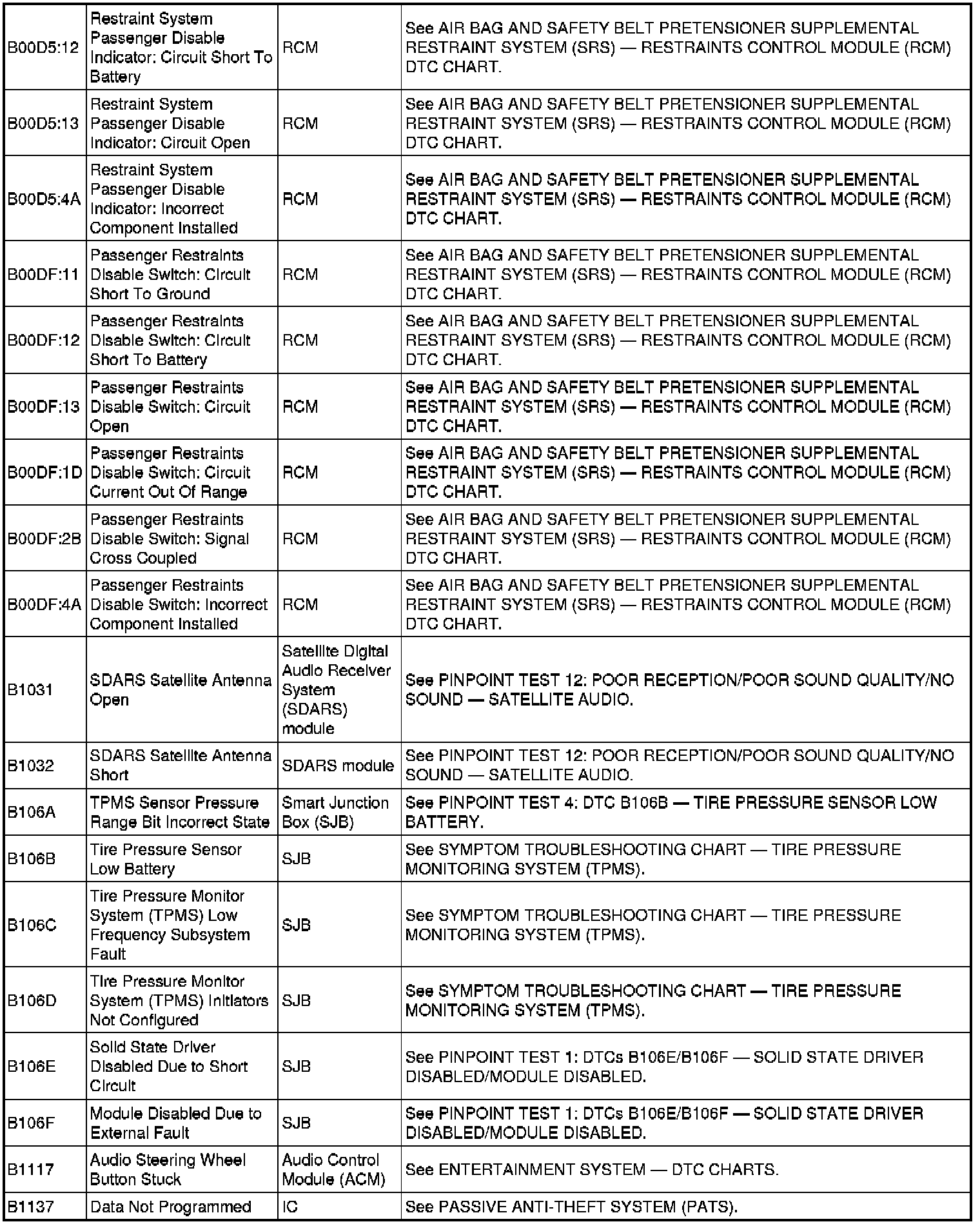 | | | | |
|---|---|---|---|
| B00D5:12 | Restraint System Passenger Disable Indicator: Circuit Short To Battery | RCM | See AIR BAG AND SAFETY BELT PRETENSIONER SUPPLEMENTAL RESTRAINT SYSTEM (SRS) — RESTRAINTS CONTROL MODULE (RCM) DTC CHART. |
| B00D5:13 | Restraint System Passenger Disable Indicator: Circuit Open | RCM | See AIR BAG AND SAFETY BELT PRETENSIONER SUPPLEMENTAL RESTRAINT SYSTEM (SRS) — RESTRAINTS CONTROL MODULE (RCM) DTC CHART. |
| B00D5:4A | Restraint System Passenger Disable Indicator: Incorrect Component Installed | RCM | See AIR BAG AND SAFETY BELT PRETENSIONER SUPPLEMENTAL RESTRAINT SYSTEM (SRS) — RESTRAINTS CONTROL MODULE (RCM) DTC CHART. |
| B00DF:11 | Passenger Restraints Disable Switch: Circuit Short To Ground | RCM | See AIR BAG AND SAFETY BELT PRETENSIONER SUPPLEMENTAL RESTRAINT SYSTEM (SRS) — RESTRAINTS CONTROL MODULE (RCM) DTC CHART. |
| B00DF:12 | Passenger Restraints Disable Switch: Circuit Short To Battery | RCM | See AIR BAG AND SAFETY BELT PRETENSIONER SUPPLEMENTAL RESTRAINT SYSTEM (SRS) — RESTRAINTS CONTROL MODULE (RCM) DTC CHART. |
| B00DF:13 | Passenger Restraints Disable Switch: Circuit Open | RCM | See AIR BAG AND SAFETY BELT PRETENSIONER SUPPLEMENTAL RESTRAINT SYSTEM (SRS) — RESTRAINTS CONTROL MODULE (RCM) DTC CHART. |
| B00DF:1D | Passenger Restraints Disable Switch: Circuit Current Out Of Range | RCM | See AIR BAG AND SAFETY BELT PRETENSIONER SUPPLEMENTAL RESTRAINT SYSTEM (SRS) — RESTRAINTS CONTROL MODULE (RCM) DTC CHART. |
| B00DF:2B | Passenger Restraints Disable Switch: Signal Cross Coupled | RCM | See AIR BAG AND SAFETY BELT PRETENSIONER SUPPLEMENTAL RESTRAINT SYSTEM (SRS) — RESTRAINTS CONTROL MODULE (RCM) DTC CHART. |
| B00DF:4A | Passenger Restraints Disable Switch: Incorrect Component Installed | RCM | See AIR BAG AND SAFETY BELT PRETENSIONER SUPPLEMENTAL RESTRAINT SYSTEM (SRS) — RESTRAINTS CONTROL MODULE (RCM) DTC CHART. |
| B1031 | SDARS Satellite Antenna Open | Satellite Digital Audio Receiver System (SDARS) module | See PINPOINT TEST 12: POOR RECEPTION/POOR SOUND QUALITY/NO SOUND — SATELLITE AUDIO. |
| B1032 | SDARS Satellite Antenna Short | SDARS module | See PINPOINT TEST 12: POOR RECEPTION/POOR SOUND QUALITY/NO SOUND — SATELLITE AUDIO. |
| B106A | TPMS Sensor Pressure Range Bit Incorrect State | Smart Junction Box (SJB) | See PINPOINT TEST 4: DTC B106B — TIRE PRESSURE SENSOR LOW BATTERY. |
| B106B | Tire Pressure Sensor Low Battery | SJB | See SYMPTOM TROUBLESHOOTING CHART — TIRE PRESSURE MONITORING SYSTEM (TPMS). |
| B106C | Tire Pressure Monitor System (TPMS) Low Frequency Subsystem Fault | SJB | See SYMPTOM TROUBLESHOOTING CHART — TIRE PRESSURE MONITORING SYSTEM (TPMS). |
| B106D | Tire Pressure Monitor System (TPMS) Initiators Not Configured | SJB | See SYMPTOM TROUBLESHOOTING CHART — TIRE PRESSURE MONITORING SYSTEM (TPMS). |
| B106E | Solid State Driver Disabled Due to Short Circuit | SJB | See PINPOINT TEST 1: DTCs B106E/B106F — SOLID STATE DRIVER DISABLED/MODULE DISABLED. |
| B106F | Module Disabled Due to External Fault | SJB | See PINPOINT TEST 1: DTCs B106E/B106F — SOLID STATE DRIVER DISABLED/MODULE DISABLED. |
| B1117 | Audio Steering Wheel Button Stuck | Audio Control Module (ACM) | See ENTERTAINMENT SYSTEM — DTC CHARTS. |
| B1137 | Data Not Programmed | IC | See PASSIVE ANTI-THEFT SYSTEM (PATS). |